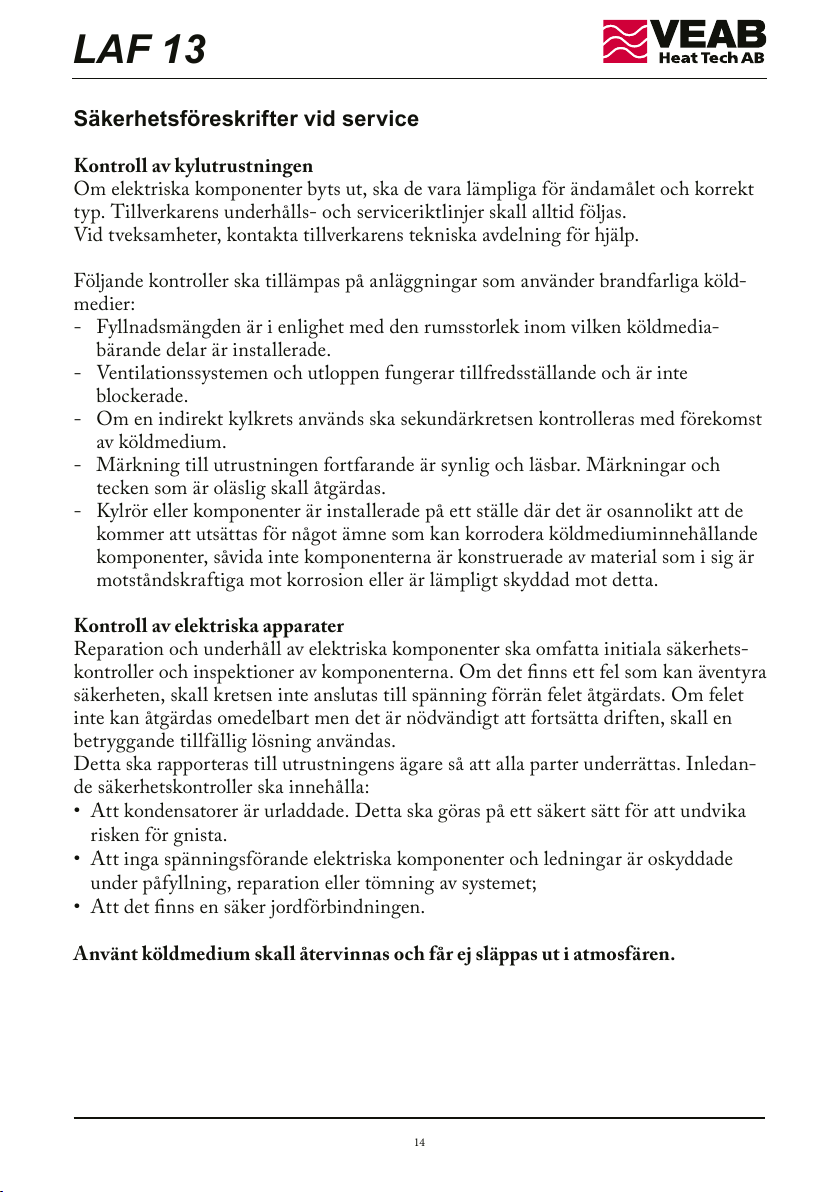 LAF 13

VEAB
Heat Tech AB

Säkerhetsföreskrifter vid service

Kontroll av kylutrustningen
Om elektriska komponenter byts ut, ska de vara lämpliga för ändamålet och korrekt typ. Tillverkarens underhålls- och serviceriktlinjer skall alltid följas.
Vid tveksamheter, kontakta tillverkarens tekniska avdelning för hjälp.

Följande kontroller ska tillämpas på anläggningar som använder brandfarliga köldmedier:
- Fyllnadsmängden är i enlighet med den rumsstorlek inom vilken köldmediabärande delar är installerade.
- Ventilationssystemen och utloppen fungerar tillfredsställande och är inte blockerade.
- Om en indirekt kylkrets används ska sekundärkretsen kontrolleras med förekomst av köldmedium.
- Märkning till utrustningen fortfarande är synlig och läsbar. Märkningar och tecken som är oläslig skall åtgärdas.
- Kylrör eller komponenter är installerade på ett ställe där det är osannolikt att de kommer att utsättas för något ämne som kan korrodera köldmediuminnehållande komponenter, såvida inte komponenterna är konstruerade av material som i sig är motståndskraftiga mot korrosion eller är lämpligt skyddad mot detta.

Kontroll av elektriska apparater
Reparation och underhåll av elektriska komponenter ska omfatta initiala säkerhetskontroller och inspektioner av komponenterna. Om det finns ett fel som kan äventyra säkerheten, skall kretsen inte anslutas till spänning förrän felet åtgärdats. Om felet inte kan åtgärdas omedelbart men det är nödvändigt att fortsätta driften, skall en betryggande tillfällig lösning användas.
Detta ska rapporteras till utrustningens ägare så att alla parter underrättas. Inledande säkerhetskontroller ska innehålla:
• Att kondensatorer är urladdade. Detta ska göras på ett säkert sätt för att undvika risken för gnista.
• Att inga spänningsförande elektriska komponenter och ledningar är oskyddade under påfyllning, reparation eller tömning av systemet;
• Att det finns en säker jordförbindningen.

Använt köldmedium skall återvinnas och får ej släppas ut i atmosfären.

14